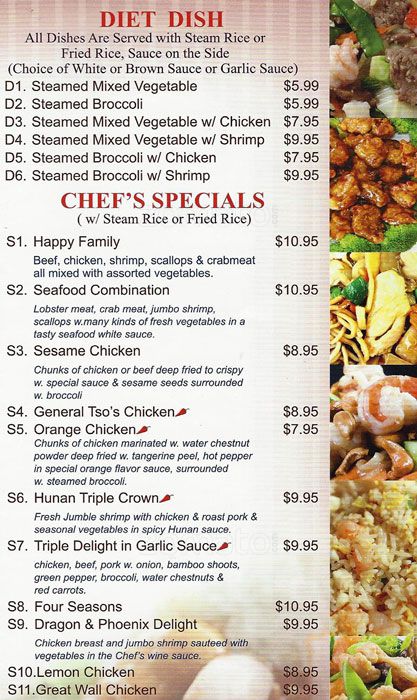 DIET DISH
All Dishes Are Served with Steam Rice or Fried Rice, Sauce on the Side
(Choice of White or Brown Sauce or Garlic Sauce)

D1. Steamed Mixed Vegetable $5.99
D2. Steamed Broccoli $5.99
D3. Steamed Mixed Vegetable w/ Chicken $7.95
D4. Steamed Mixed Vegetable w/ Shrimp $9.95
D5. Steamed Broccoli w/ Chicken $7.95
D6. Steamed Broccoli w/ Shrimp $9.95

CHEF'S SPECIALS
( w/ Steam Rice or Fried Rice)

S1. Happy Family $10.95
Beef, chicken, shrimp, scallops & crabmeat all mixed with assorted vegetables.

S2. Seafood Combination $10.95
Lobster meat, crab meat, jumbo shrimp, scallops w.many kinds of fresh vegetables in a tasty seafood white sauce.

S3. Sesame Chicken $8.95
Chunks of chicken or beef deep fried to crispy w. special sauce & sesame seeds surrounded w. broccoli

S4. General Tso's Chicken $8.95
S5. Orange Chicken $7.95
Chunks of chicken marinated w. water chestnut powder deep fried w. tangerine peel, hot pepper in special orange flavor sauce, surrounded w. steamed broccoli.

S6. Hunan Triple Crown $9.95
Fresh Jumble shrimp with chicken & roast pork & seasonal vegetables in spicy Hunan sauce.

S7. Triple Delight in Garlic Sauce $9.95
chicken, beef, pork w. onion, bamboo shoots, green pepper, broccoli, water chestnuts & red carrots.

S8. Four Seasons $10.95
S9. Dragon & Phoenix Delight $9.95
Chicken breast and jumbo shrimp sauteed with vegetables in the Chef's wine sauce.

S10.Lemon Chicken $8.95
S11.Great Wall Chicken $9.95